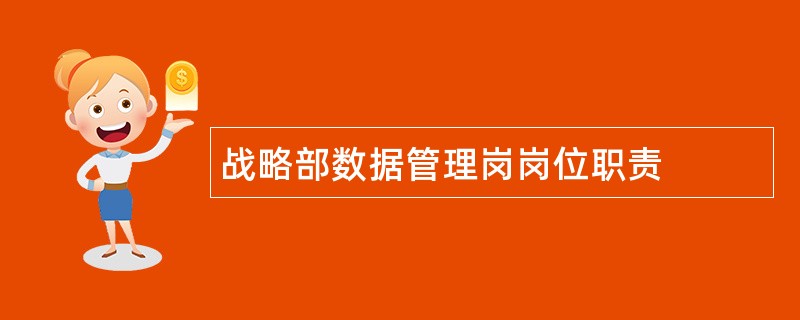 $
战略部数据管理岗岗位职责